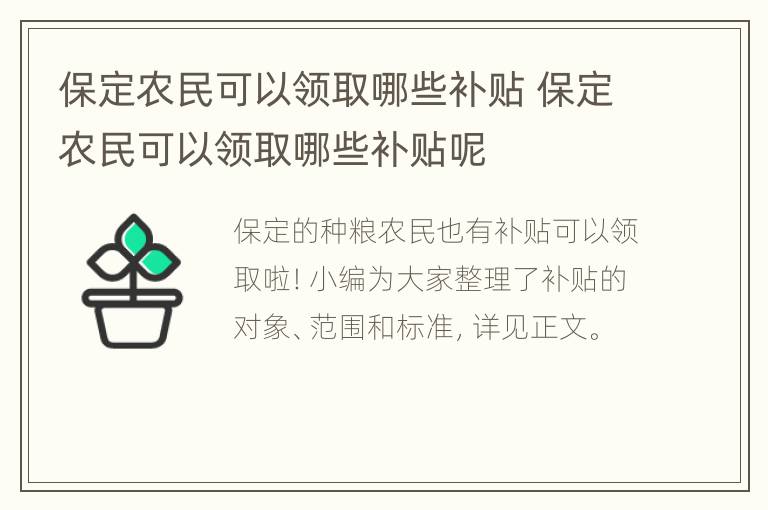 保定农民可以领取哪些补贴 保定农民可以领取哪些补贴呢

保定的种粮农民也有补贴可以领取啦! 小编为大家整理了补贴的对象、范围和标准, 详见正文。